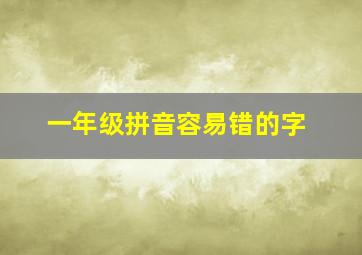 一年级拼音容易错的字